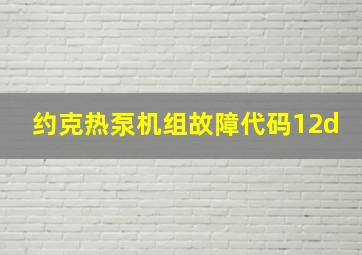 约克热泵机组故障代码12d